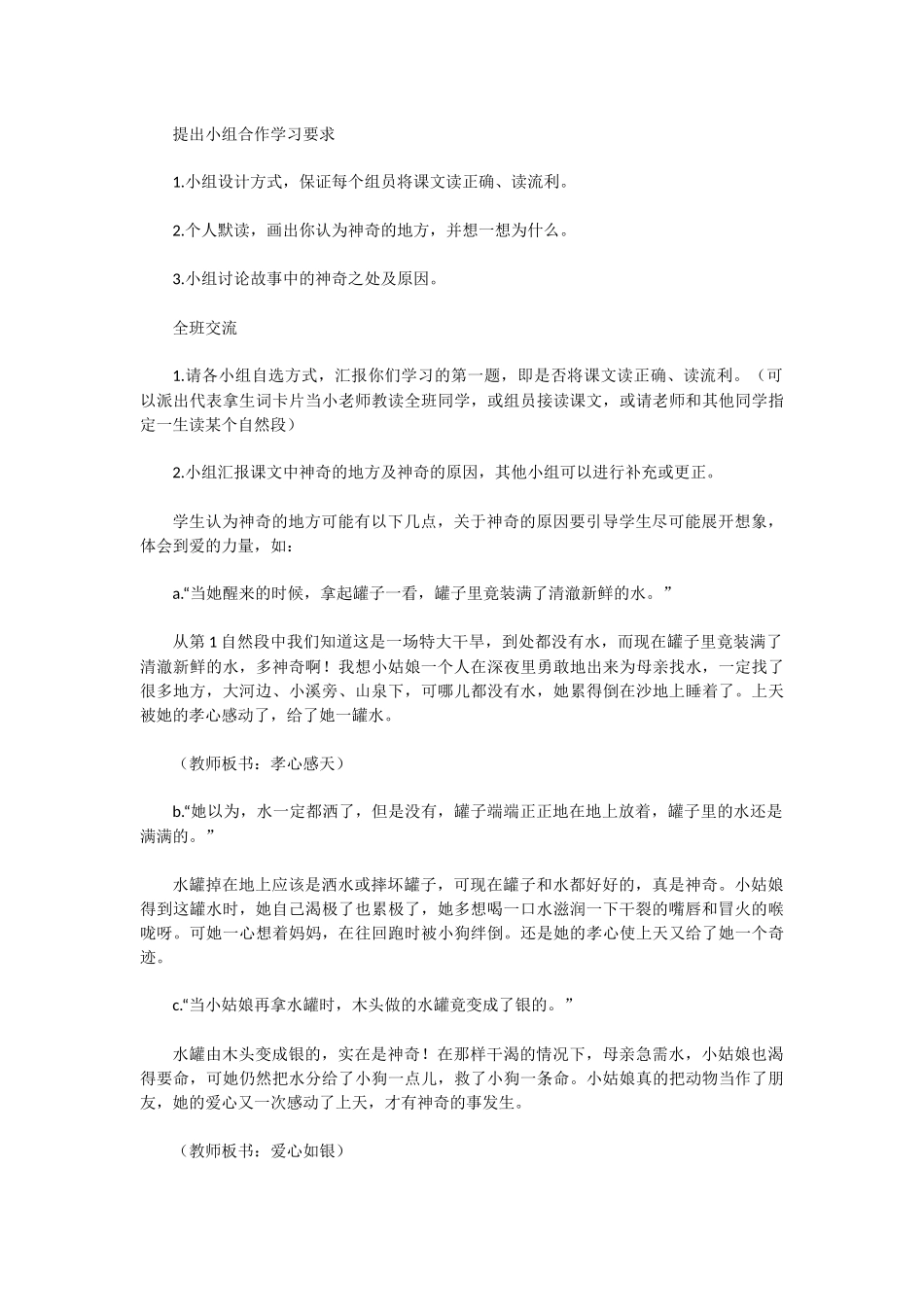 提出小组合作学习要求

1.小组设计方式，保证每个组员将课文读正确、读流利。

2.个人默读，画出你认为神奇的地方，并想一想为什么。

3.小组讨论故事中的神奇之处及原因。

全班交流

1.请各小组自选方式，汇报你们学习的第一题，即是否将课文读正确、读流利。（可以派出代表拿生词卡片当小老师教读全班同学，或组员接读课文，或请老师和其他同学指定一生读某个自然段）

2.小组汇报课文中神奇的地方及神奇的原因，其他小组可以进行补充或更正。

学生认为神奇的地方可能有以下几点，关于神奇的原因要引导学生尽可能展开想象，体会到爱的力量，如：

a.“当她醒来的时候，拿起罐子一看，罐子里竟装满了清澈新鲜的水。”

从第 1 自然段中我们知道这是一场特大干旱，到处都没有水，而现在罐子里竟装满了清澈新鲜的水，多神奇啊！我想小姑娘一个人在深夜里勇敢地出来为母亲找水，一定找了很多地方，大河边、小溪旁、山泉下，可哪儿都没有水，她累得倒在沙地上睡着了。上天被她的孝心感动了，给了她一罐水。

（教师板书：孝心感天）

b.“她以为，水一定都洒了，但是没有，罐子端端正正地在地上放着，罐子里的水还是满满的。”

水罐掉在地上应该是洒水或摔坏罐子，可现在罐子和水都好好的，真是神奇。小姑娘得到这罐水时，她自己渴极了也累极了，她多想喝一口水滋润一下干裂的嘴唇和冒火的喉咙呀。可她一心想着妈妈，在往回跑时被小狗绊倒。还是她的孝心使上天又给了她一个奇迹。

c.“当小姑娘再拿水罐时，木头做的水罐竟变成了银的。”

水罐由木头变成银的，实在是神奇！在那样干渴的情况下，母亲急需水，小姑娘也渴得要命，可她仍然把水分给了小狗一点儿，救了小狗一条命。小姑娘真的把动物当作了朋友，她的爱心又一次感动了上天，才有神奇的事发生。

（教师板书：爱心如银）